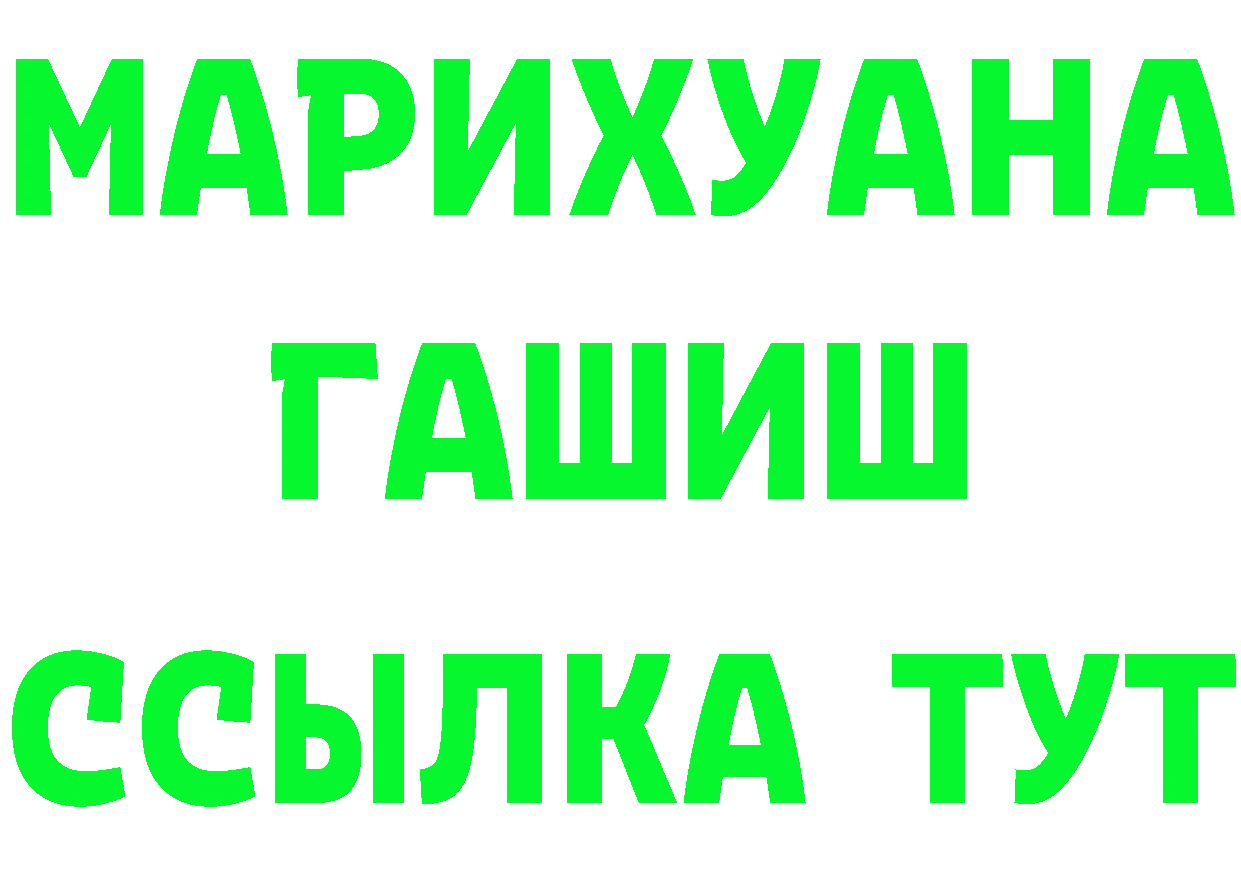 МАРИХУАНА
ГАШИШ
ССЫЛКА ТУТ